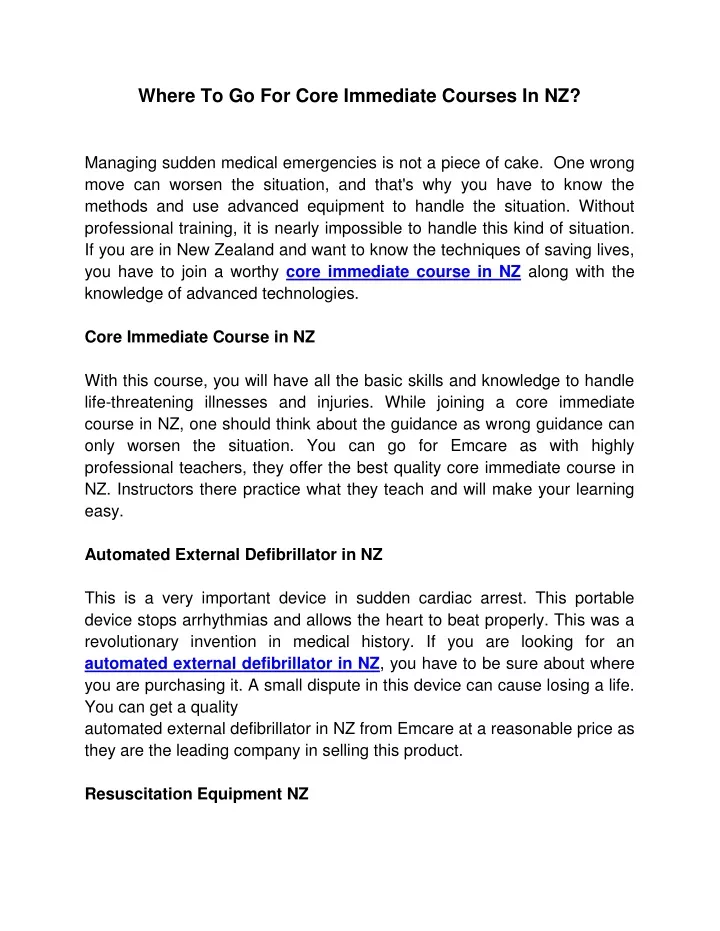 Where To Go For Core Immediate Courses In NZ?

Managing sudden medical emergencies is not a piece of cake. One wrong move can worsen the situation, and that's why you have to know the methods and use advanced equipment to handle the situation. Without professional training, it is nearly impossible to handle this kind of situation. If you are in New Zealand and want to know the techniques of saving lives, you have to join a worthy core immediate course in NZ along with the knowledge of advanced technologies.

Core Immediate Course in NZ

With this course, you will have all the basic skills and knowledge to handle life-threatening illnesses and injuries. While joining a core immediate course in NZ, one should think about the guidance as wrong guidance can only worsen the situation. You can go for Emcare as with highly professional teachers, they offer the best quality core immediate course in NZ. Instructors there practice what they teach and will make your learning easy.

Automated External Defibrillator in NZ

This is a very important device in sudden cardiac arrest. This portable device stops arrhythmias and allows the heart to beat properly. This was a revolutionary invention in medical history. If you are looking for an automated external defibrillator in NZ, you have to be sure about where you are purchasing it. A small dispute in this device can cause losing a life. You can get a quality
automated external defibrillator in NZ from Emcare at a reasonable price as they are the leading company in selling this product.

Resuscitation Equipment NZ